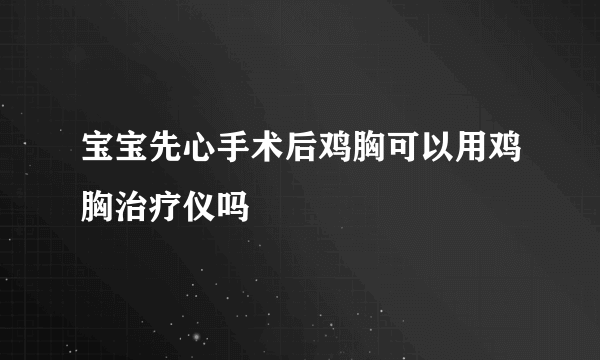 宝宝先心手术后鸡胸可以用鸡胸治疗仪吗